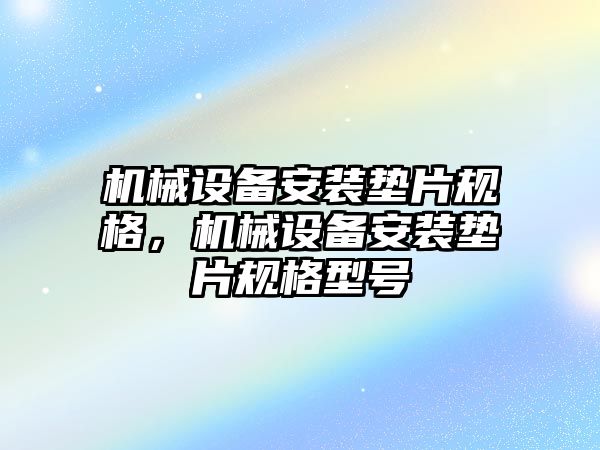 机械设备安装垫片规格，机械设备安装垫片规格型号